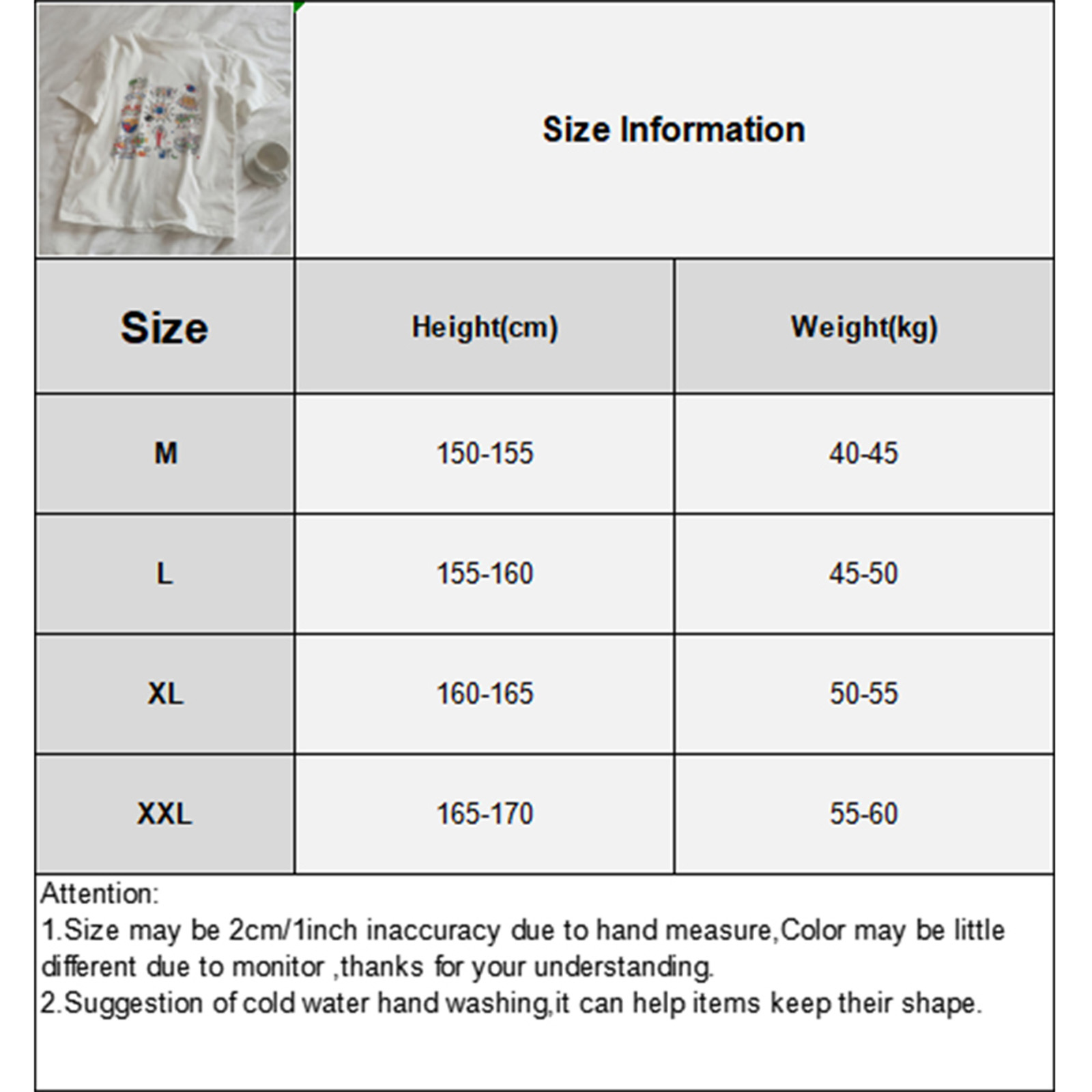 Size Information

| Size | Height(cm) | Weight(kg) |
|---|---|---|
| M | 150-155 | 40-45 |
| L | 155-160 | 45-50 |
| XL | 160-165 | 50-55 |
| XXL | 165-170 | 55-60 |

Attention:

1.Size may be 2cm/1inch inaccuracy due to hand measure,Color may be little different due to monitor ,thanks for your understanding.

2.Suggestion of cold water hand washing,it can help items keep their shape.